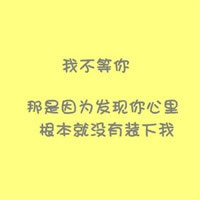 我不等你

那是因为发现你心里
根本就没有装下我